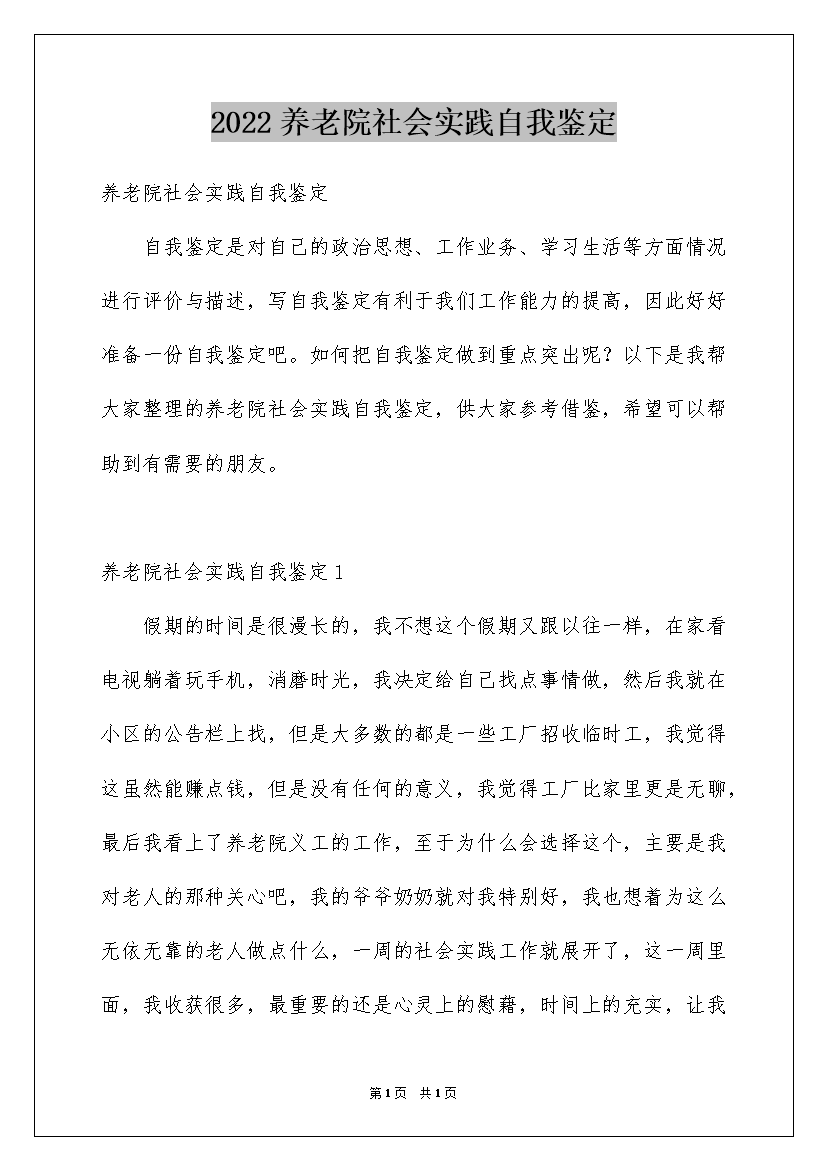 2022 养老院社会实践自我鉴定

养老院社会实践自我鉴定

自我鉴定是对自己的政治思想、工作业务、学习生活等方面情况进行评价与描述，写自我鉴定有利于我们工作能力的提高，因此好好准备一份自我鉴定吧。如何把自我鉴定做到重点突出呢？以下是我帮大家整理的养老院社会实践自我鉴定，供大家参考借鉴，希望可以帮助到有需要的朋友。

养老院社会实践自我鉴定 1

假期的时间是很漫长的，我不想这个假期又跟以往一样，在家看电视躺着玩手机，消磨时光，我决定给自己找点事情做，然后我就在小区的公告栏上找，但是大多数的都是一些工厂招收临时工，我觉得这虽然能赚点钱，但是没有任何的意义，我觉得工厂比家里更是无聊，最后我看上了养老院义工的工作，至于为什么会选择这个，主要是我对老人的那种关心吧，我的爷爷奶奶就对我特别好，我也想着为这么无依无靠的老人做点什么，一周的社会实践工作就展开了，这一周里面，我收获很多，最重要的还是心灵上的慰藉，时间上的充实，让我

第 1 页 共 1 页